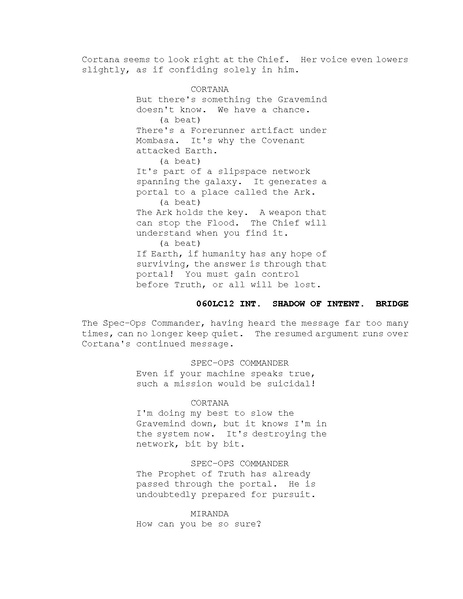 Cortana seems to look right at the Chief. Her voice even lowers slightly, as if confiding solely in him.

CORTANA
But there's something the Gravemind doesn't know. We have a chance.
(a beat)
There's a Forerunner artifact under Mombasa. It's why the Covenant attacked Earth.
(a beat)
It's part of a slipspace network spanning the galaxy. It generates a portal to a place called the Ark.
(a beat)
The Ark holds the key. A weapon that can stop the Flood. The Chief will understand when you find it.
(a beat)
If Earth, if humanity has any hope of surviving, the answer is through that portal! You must gain control before Truth, or all will be lost.

060LC12 INT. SHADOW OF INTENT. BRIDGE

The Spec-Ops Commander, having heard the message far too many times, can no longer keep quiet. The resumed argument runs over Cortana's continued message.

SPEC-OPS COMMANDER
Even if your machine speaks true, such a mission would be suicidal!

CORTANA
I'm doing my best to slow the Gravemind down, but it knows I'm in the system now. It's destroying the network, bit by bit.

SPEC-OPS COMMANDER
The Prophet of Truth has already passed through the portal. He is undoubtedly prepared for pursuit.

MIRANDA
How can you be so sure?